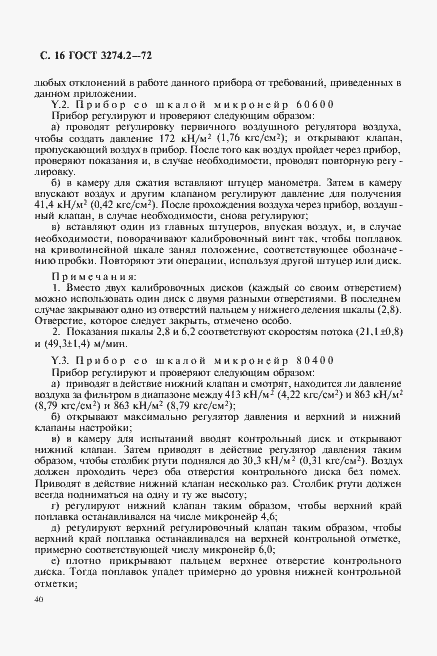 С. 16 ГОСТ 3274.2—72

любых отклонений в работе данного прибора от требований, приведенных в данном приложении.

Y.2. Прибор со шкалой микронейр 60600

Прибор регулируют и проверяют следующим образом:

а) проводят регулировку первичного воздушного регулятора воздуха, чтобы создать давление 172 кН/м$^2$ (1,76 кгс/см$^2$); и открывают клапан, пропускающий воздух в прибор. После того как воздух пройдет через прибор, проверяют показания и, в случае необходимости, проводят повторную регулировку.

б) в камеру для сжатия вставляют штуцер манометра. Затем в камеру впускают воздух и другим клапаном регулируют давление для получения 41,4 кН/м$^2$ (0,42 кгс/см$^2$). После прохождения воздуха через прибор, воздушный клапан, в случае необходимости, снова регулируют;

в) вставляют один из главных штуцеров, впуская воздух, и, в случае необходимости, поворачивают калибровочный винт так, чтобы поплавок на криволинейной шкале занял положение, соответствующее обозначению пробки. Повторяют эти операции, используя другой штуцер или диск.

Примечания:

1. Вместо двух калибровочных дисков (каждый со своим отверстием) можно использовать один диск с двумя разными отверстиями. В последнем случае закрывают одно из отверстий пальцем у нижнего деления шкалы (2,8). Отверстие, которое следует закрыть, отмечено особо.

2. Показания шкалы 2,8 и 6,2 соответствуют скоростям потока (21,1±0,8) и (49,3±1,4) м/мин.

Y.3. Прибор со шкалой микронейр 80400

Прибор регулируют и проверяют следующим образом:

а) приводят в действие нижний клапан и смотрят, находится ли давление воздуха за фильтром в диапазоне между 413 кН/м$^2$ (4,22 кгс/см$^2$) и 863 кН/м$^2$ (8,79 кгс/см$^2$) и 863 кН/м$^2$ (8,79 кгс/см$^2$);

б) открывают максимально регулятор давления и верхний и нижний клапаны настройки;

в) в камеру для испытаний вводят контрольный диск и открывают нижний клапан. Затем приводят в действие регулятор давления таким образом, чтобы столбик ртути поднялся до 30,3 кН/м$^2$ (0,31 кгс/см$^2$). Воздух должен проходить через оба отверстия контрольного диска без помех. Приводят в действие нижний клапан несколько раз. Столбик ртути должен всегда подниматься на одну и ту же высоту;

г) регулируют нижний клапан таким образом, чтобы верхний край поплавка останавливался на числе микронейр 4,6;

д) регулируют верхний регулировочный клапан таким образом, чтобы верхний край поплавка останавливался на верхней контрольной отметке, примерно соответствующей числу микронейр 6,0;

е) плотно прикрывают пальцем верхнее отверстие контрольного диска. Тогда поплавок упадет примерно до уровня нижней контрольной отметки;

40